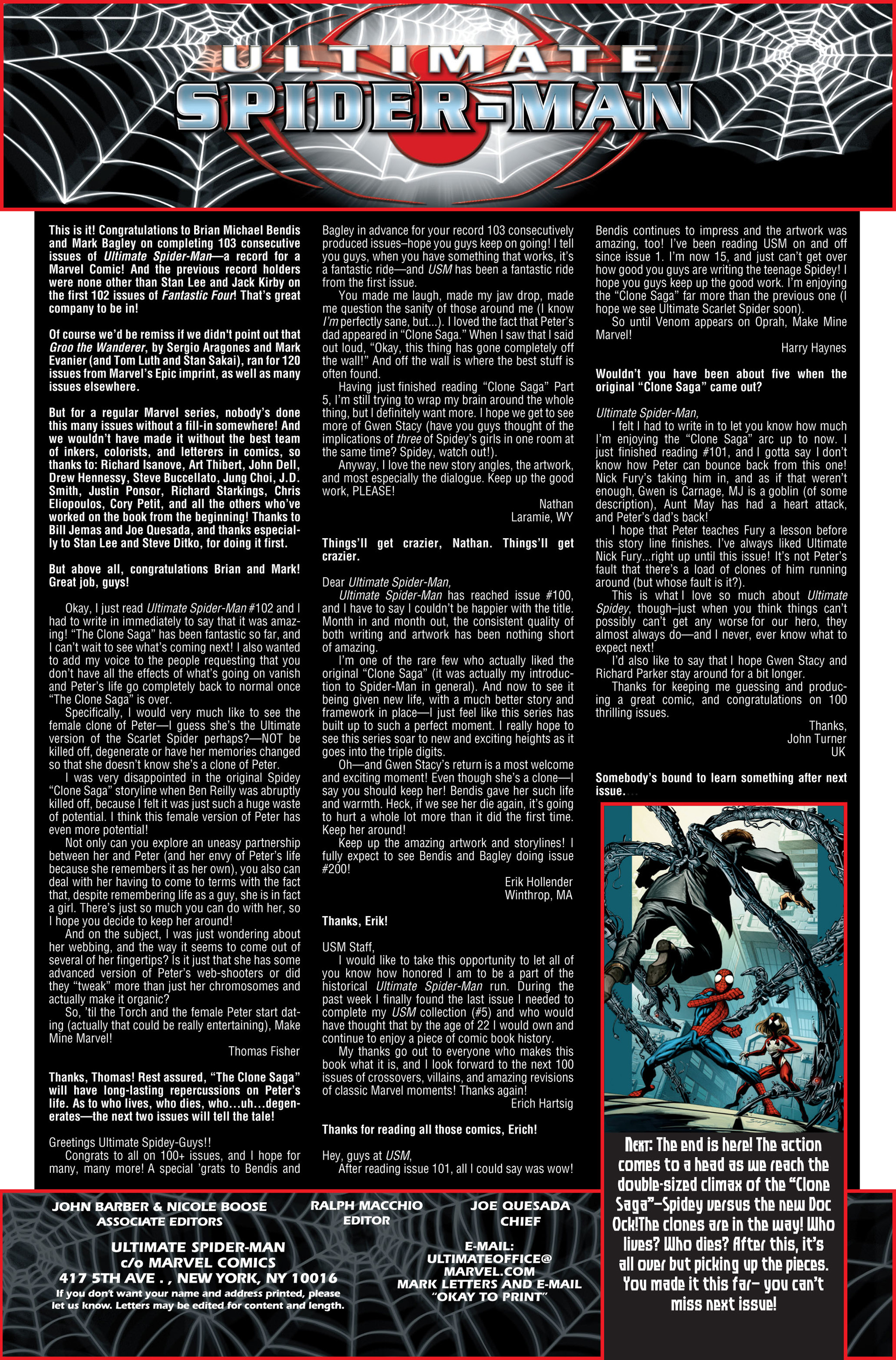 ULTIMATE
SPIDER-MAN

This is it! Congratulations to Brian Michael Bendis and Mark Bagley on completing 103 consecutive issues of Ultimate Spider-Man—a record for a Marvel Comic! And the previous record holders were none other than Stan Lee and Jack Kirby on the first 102 issues of Fantastic Four! That's great company to be in!

Of course we'd be remiss if we didn't point out that Groo the Wanderer, by Sergio Aragones and Mark Evanier (and Tom Luth and Stan Sakai), ran for 120 issues from Marvel's Epic imprint, as well as many issues elsewhere.

But for a regular Marvel series, nobody's done this many issues without a fill-in somewhere! And we wouldn't have made it without the best team of inkers, colorists, and letterers in comics, so thanks to: Richard Isanove, Art Thibert, John Dell, Drew Hennessy, Steve Buccellato, Jung Choi, J.D. Smith, Justin Ponsor, Richard Starkings, Chris Eliopoulos, Cory Petit, and all the others who've worked on the book from the beginning! Thanks to Bill Jemas and Joe Quesada, and thanks especially to Stan Lee and Steve Ditko, for doing it first.

But above all, congratulations Brian and Mark! Great job, guys!

Okay, I just read Ultimate Spider-Man #102 and I had to write in immediately to say that it was amazing! "The Clone Saga" has been fantastic so far, and I can't wait to see what's coming next! I also wanted to add my voice to the people requesting that you don't have all the effects of what's going on vanish and Peter's life go completely back to normal once "The Clone Saga" is over.

Specifically, I would very much like to see the female clone of Peter—I guess she's the Ultimate version of the Scarlet Spider perhaps?—NOT be killed off, degenerate or have her memories changed so that she doesn't know she's a clone of Peter.

I was very disappointed in the original Spidey "Clone Saga" storyline when Ben Reilly was abruptly killed off, because I felt it was just such a huge waste of potential. I think this female version of Peter has even more potential!

Not only can you explore an uneasy partnership between her and Peter (and her envy of Peter's life because she remembers it as her own), you also can deal with her having to come to terms with the fact that, despite remembering life as a guy, she is in fact a girl. There's just so much you can do with her, so I hope you decide to keep her around!

And on the subject, I was just wondering about her webbing, and the way it seems to come out of several of her fingertips? Is it just that she has some advanced version of Peter's web-shooters or did they "tweak" more than just her chromosomes and actually make it organic?

So, 'til the Torch and the female Peter start dating (actually that could be really entertaining), Make Mine Marvel!

Thomas Fisher

Thanks, Thomas! Rest assured, "The Clone Saga" will have long-lasting repercussions on Peter's life. As to who lives, who dies, who…uh…degenerates—the next two issues will tell the tale!

Greetings Ultimate Spidey-Guys!!

Congrats to all on 100+ issues, and I hope for many, many more! A special 'grats to Bendis and Bagley in advance for your record 103 consecutively produced issues–hope you guys keep on going! I tell you guys, when you have something that works, it's a fantastic ride—and USM has been a fantastic ride from the first issue.

You made me laugh, made my jaw drop, made me question the sanity of those around me (I know I'm perfectly sane, but...). I loved the fact that Peter's dad appeared in "Clone Saga." When I saw that I said out loud, "Okay, this thing has gone completely off the wall!" And off the wall is where the best stuff is often found.

Having just finished reading "Clone Saga" Part 5, I'm still trying to wrap my brain around the whole thing, but I definitely want more. I hope we get to see more of Gwen Stacy (have you guys thought of the implications of three of Spidey's girls in one room at the same time? Spidey, watch out!).

Anyway, I love the new story angles, the artwork, and most especially the dialogue. Keep up the good work, PLEASE!

Nathan
Laramie, WY

Things'll get crazier, Nathan. Things'll get crazier.

Dear Ultimate Spider-Man,

Ultimate Spider-Man has reached issue #100, and I have to say I couldn't be happier with the title. Month in and month out, the consistent quality of both writing and artwork has been nothing short of amazing.

I'm one of the rare few who actually liked the original "Clone Saga" (it was actually my introduction to Spider-Man in general). And now to see it being given new life, with a much better story and framework in place—I just feel like this series has built up to such a perfect moment. I really hope to see this series soar to new and exciting heights as it goes into the triple digits.

Oh—and Gwen Stacy's return is a most welcome and exciting moment! Even though she's a clone—I say you should keep her! Bendis gave her such life and warmth. Heck, if we see her die again, it's going to hurt a whole lot more than it did the first time. Keep her around!

Keep up the amazing artwork and storylines! I fully expect to see Bendis and Bagley doing issue #200!

Erik Hollender
Winthrop, MA

Thanks, Erik!

USM Staff,

I would like to take this opportunity to let all of you know how honored I am to be a part of the historical Ultimate Spider-Man run. During the past week I finally found the last issue I needed to complete my USM collection (#5) and who would have thought that by the age of 22 I would own and continue to enjoy a piece of comic book history.

My thanks go out to everyone who makes this book what it is, and I look forward to the next 100 issues of crossovers, villains, and amazing revisions of classic Marvel moments! Thanks again!

Erich Hartsig

Thanks for reading all those comics, Erich!

Hey, guys at USM,

After reading issue 101, all I could say was wow! Bendis continues to impress and the artwork was amazing, too! I've been reading USM on and off since issue 1. I'm now 15, and just can't get over how good you guys are writing the teenage Spidey! I hope you guys keep up the good work. I'm enjoying the "Clone Saga" far more than the previous one (I hope we see Ultimate Scarlet Spider soon).

So until Venom appears on Oprah, Make Mine Marvel!

Harry Haynes

Wouldn't you have been about five when the original "Clone Saga" came out?

Ultimate Spider-Man,

I felt I had to write in to let you know how much I'm enjoying the "Clone Saga" arc up to now. I just finished reading #101, and I gotta say I don't know how Peter can bounce back from this one! Nick Fury's taking him in, and as if that weren't enough, Gwen is Carnage, MJ is a goblin (of some description), Aunt May has had a heart attack, and Peter's dad's back!

I hope that Peter teaches Fury a lesson before this story line finishes. I've always liked Ultimate Nick Fury...right up until this issue! It's not Peter's fault that there's a load of clones of him running around (but whose fault is it?).

This is what I love so much about Ultimate Spidey, though–just when you think things can't possibly can't get any worse for our hero, they almost always do—and I never, ever know what to expect next!

I'd also like to say that I hope Gwen Stacy and Richard Parker stay around for a bit longer.

Thanks for keeping me guessing and producing a great comic, and congratulations on 100 thrilling issues.

Thanks,
John Turner
UK

Somebody's bound to learn something after next issue....

Next: The end is here! The action comes to a head as we reach the double-sized climax of the "Clone Saga"–Spidey versus the new Doc Ock!The clones are in the way! Who lives? Who dies? After this, it's all over but picking up the pieces. You made it this far– you can't miss next issue!

JOHN BARBER & NICOLE BOOSE
ASSOCIATE EDITORS

RALPH MACCHIO
EDITOR

JOE QUESADA
CHIEF

ULTIMATE SPIDER-MAN
c/o MARVEL COMICS
417 5TH AVE . , NEW YORK, NY 10016
If you don't want your name and address printed, please let us know. Letters may be edited for content and length.

E-MAIL:
ULTIMATEOFFICE@
MARVEL.COM
MARK LETTERS AND E-MAIL
"OKAY TO PRINT"